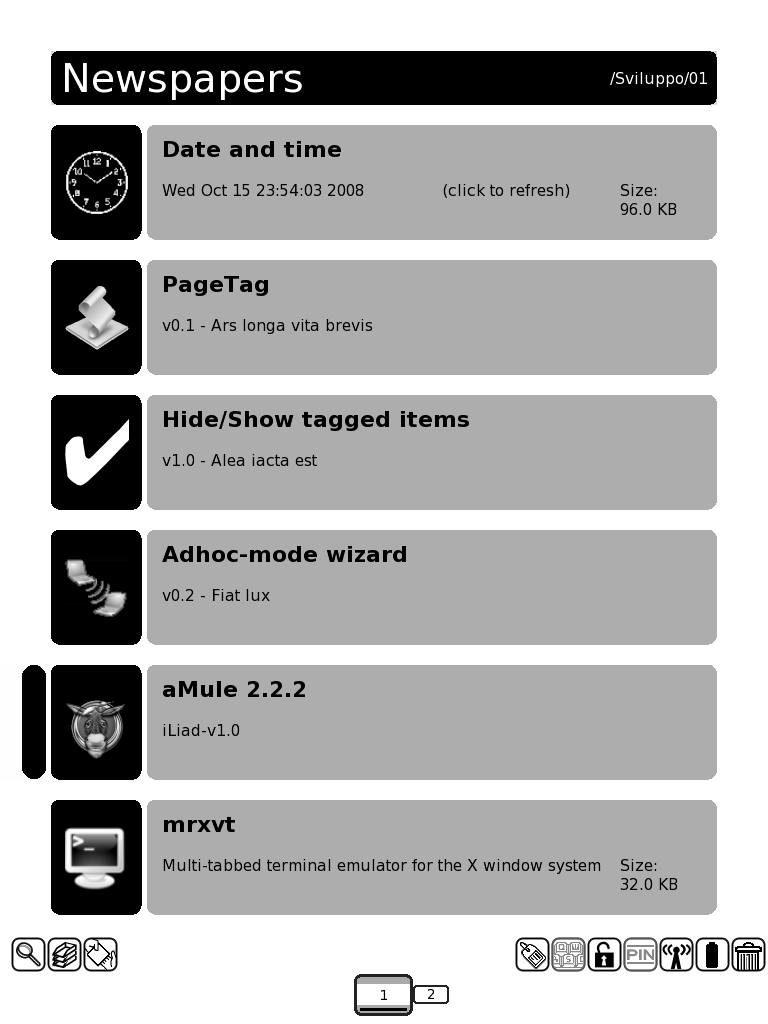 Newspapers

/Sviluppo/01

Date and time

Wed Oct 15 23:54:03 2008 (click to refresh) Size: 96.0 KB

PageTag

v0.1 - Ars longa vita brevis

Hide/Show tagged items

v1.0 - Alea iacta est

Adhoc-mode wizard

v0.2 - Fiat lux

aMule 2.2.2

iLiad-v1.0

mrxvt

Multi-tabbed terminal emulator for the X window system Size: 32.0 KB

PIN

1 2